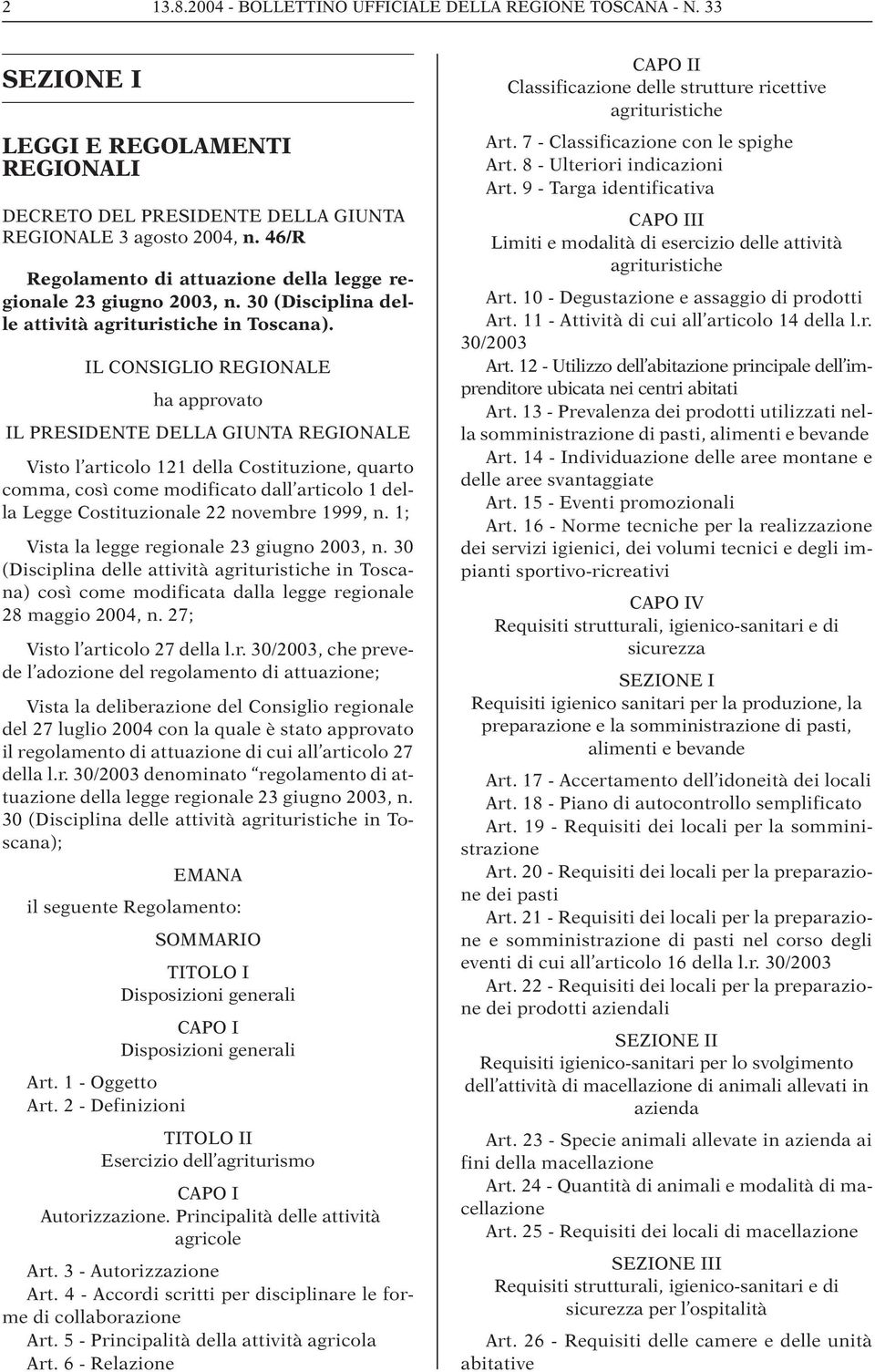 2 13.8.2004 - BOLLETTINO UFFICIALE DELLA REGIONE TOSCANA - N. 33

SEZIONE I

LEGGI E REGOLAMENTI REGIONALI

DECRETO DEL PRESIDENTE DELLA GIUNTA REGIONALE 3 agosto 2004, n. 46/R

Regolamento di attuazione della legge regionale 23 giugno 2003, n. 30 (Disciplina delle attività agrituristiche in Toscana).

IL CONSIGLIO REGIONALE

ha approvato

IL PRESIDENTE DELLA GIUNTA REGIONALE

Visto l'articolo 121 della Costituzione, quarto comma, così come modificato dall'articolo 1 della Legge Costituzionale 22 novembre 1999, n. 1;

Vista la legge regionale 23 giugno 2003, n. 30 (Disciplina delle attività agrituristiche in Toscana) così come modificata dalla legge regionale 28 maggio 2004, n. 27;

Visto l'articolo 27 della l.r. 30/2003, che prevede l'adozione del regolamento di attuazione;

Vista la deliberazione del Consiglio regionale del 27 luglio 2004 con la quale è stato approvato il regolamento di attuazione di cui all'articolo 27 della l.r. 30/2003 denominato "regolamento di attuazione della legge regionale 23 giugno 2003, n. 30 (Disciplina delle attività agrituristiche in Toscana);

EMANA

il seguente Regolamento:

SOMMARIO

TITOLO I
Disposizioni generali

CAPO I
Disposizioni generali

Art. 1 - Oggetto
Art. 2 - Definizioni

TITOLO II
Esercizio dell'agriturismo

CAPO I
Autorizzazione. Principalità delle attività agricole

Art. 3 - Autorizzazione
Art. 4 - Accordi scritti per disciplinare le forme di collaborazione
Art. 5 - Principalità della attività agricola
Art. 6 - Relazione

CAPO II
Classificazione delle strutture ricettive agrituristiche

Art. 7 - Classificazione con le spighe
Art. 8 - Ulteriori indicazioni
Art. 9 - Targa identificativa

CAPO III
Limiti e modalità di esercizio delle attività agrituristiche

Art. 10 - Degustazione e assaggio di prodotti
Art. 11 - Attività di cui all'articolo 14 della l.r. 30/2003
Art. 12 - Utilizzo dell'abitazione principale dell'imprenditore ubicata nei centri abitati
Art. 13 - Prevalenza dei prodotti utilizzati nella somministrazione di pasti, alimenti e bevande
Art. 14 - Individuazione delle aree montane e delle aree svantaggiate
Art. 15 - Eventi promozionali
Art. 16 - Norme tecniche per la realizzazione dei servizi igienici, dei volumi tecnici e degli impianti sportivo-ricreativi

CAPO IV
Requisiti strutturali, igienico-sanitari e di sicurezza

SEZIONE I
Requisiti igienico sanitari per la produzione, la preparazione e la somministrazione di pasti, alimenti e bevande

Art. 17 - Accertamento dell'idoneità dei locali
Art. 18 - Piano di autocontrollo semplificato
Art. 19 - Requisiti dei locali per la somministrazione
Art. 20 - Requisiti dei locali per la preparazione dei pasti
Art. 21 - Requisiti dei locali per la preparazione e somministrazione di pasti nel corso degli eventi di cui all'articolo 16 della l.r. 30/2003
Art. 22 - Requisiti dei locali per la preparazione dei prodotti aziendali

SEZIONE II
Requisiti igienico-sanitari per lo svolgimento dell'attività di macellazione di animali allevati in azienda

Art. 23 - Specie animali allevate in azienda ai fini della macellazione
Art. 24 - Quantità di animali e modalità di macellazione
Art. 25 - Requisiti dei locali di macellazione

SEZIONE III
Requisiti strutturali, igienico-sanitari e di sicurezza per l'ospitalità

Art. 26 - Requisiti delle camere e delle unità abitative